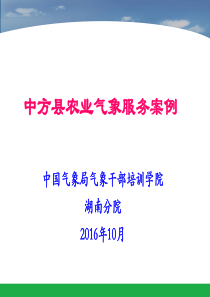 中方县农业气象服务案例

中国气象局气象干部培训学院

湖南分院

2016年10月